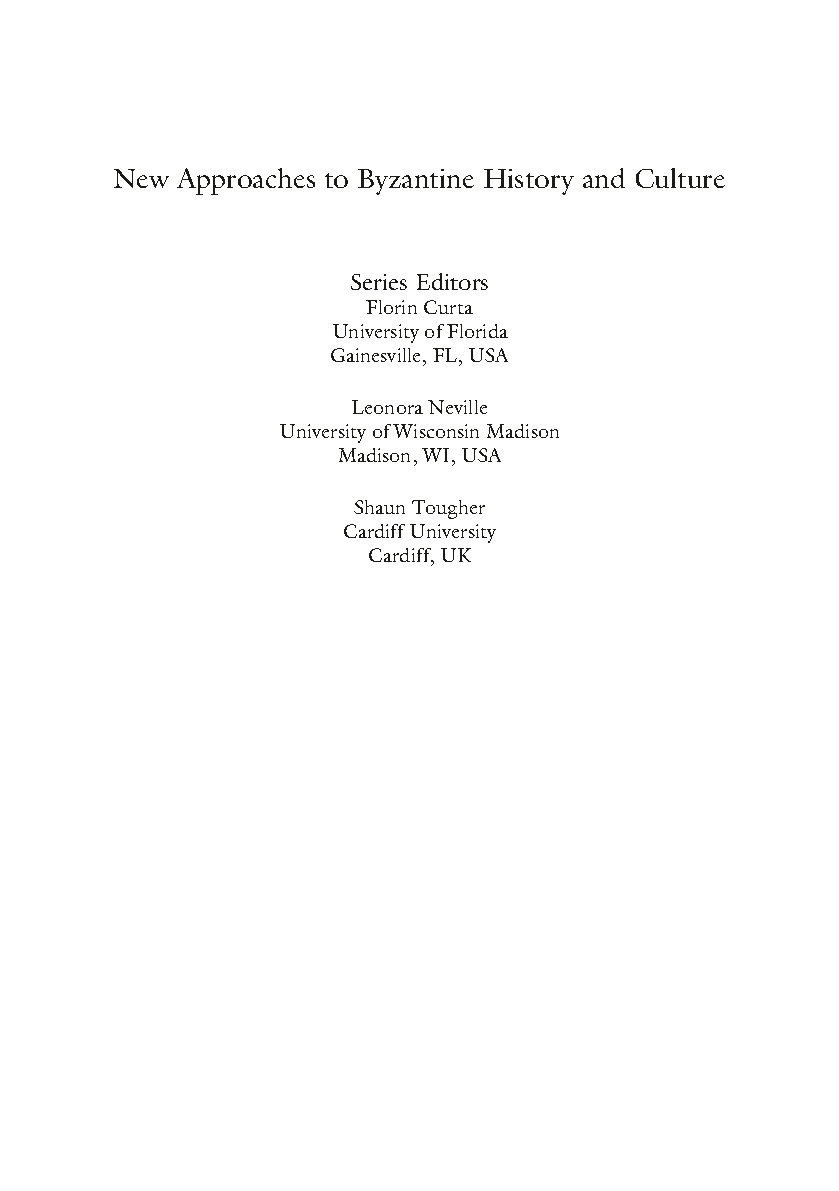 New Approaches to Byzantine History and Culture

Series Editors
Florin Curta
University of Florida
Gainesville, FL, USA

Leonora Neville
University of Wisconsin Madison
Madison, WI, USA

Shaun Tougher
Cardiff University
Cardiff, UK